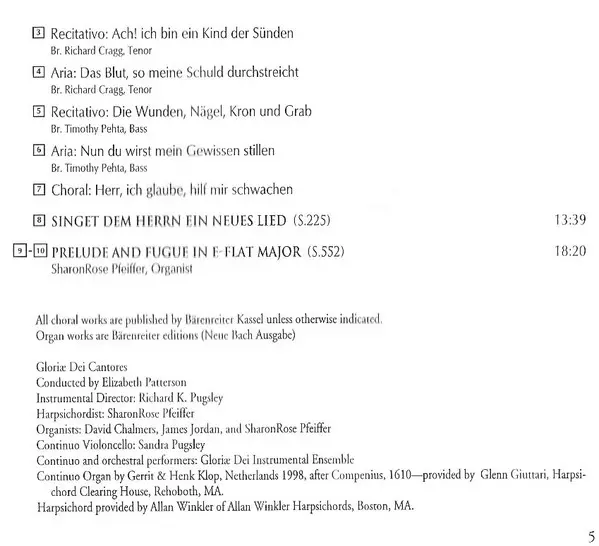 3 Recitativo: Ach! ich bin ein Kind der Sünden
Br. Richard Cragg, Tenor

4 Aria: Das Blut, so meine Schuld durchstreicht
Br. Richard Cragg, Tenor

5 Recitativo: Die Wunden, Nägel, Kron und Grab
Br. Timothy Pehta, Bass

6 Aria: Nun du wirst mein Gewissen stillen
Br. Timothy Pehta, Bass

7 Choral: Herr, ich glaube, hilf mir schwachen

8 SINGET DEM HERRN EIN NEUES LIED (S.225) 13:39

9-10 PRELUDE AND FUGUE IN E-FLAT MAJOR (S.552) 18:20
SharonRose Pfeiffer, Organist

All choral works are published by Bärenreiter Kassel unless otherwise indicated.
Organ works are Bärenreiter editions (Neue Bach Ausgabe)

Gloriæ Dei Cantores
Conducted by Elizabeth Patterson
Instrumental Director: Richard K. Pugsley
Harpsichordist: SharonRose Pfeiffer
Organists: David Chalmers, James Jordan, and SharonRose Pfeiffer
Continuo Violoncello: Sandra Pugsley
Continuo and orchestral performers: Gloriæ Dei Instrumental Ensemble
Continuo Organ by Gerrit & Henk Klop, Netherlands 1998, after Compenius, 1610—provided by Glenn Giuttari, Harpsichord Clearing House, Rehoboth, MA.
Harpsichord provided by Allan Winkler of Allan Winkler Harpsichords, Boston, MA.

5